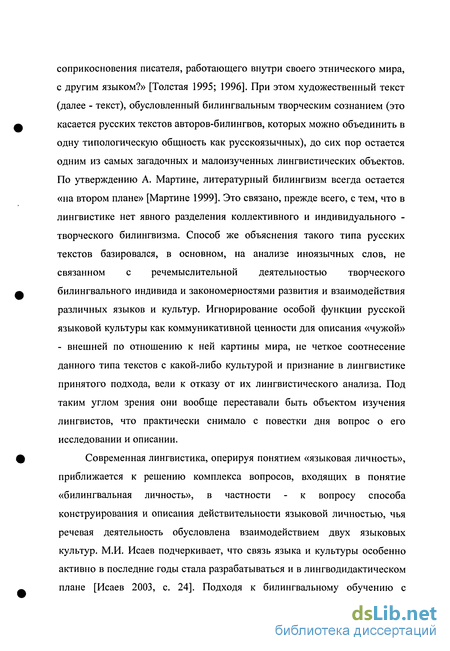 соприкосновения писателя, работающего внутри своего этнического мира, с другим языком?» [Толстая 1995; 1996]. При этом художественный текст (далее - текст), обусловленный билингвальным творческим сознанием (это касается русских текстов авторов-билингвов, которых можно объединить в одну типологическую общность как русскоязычных), до сих пор остается одним из самых загадочных и малоизученных лингвистических объектов. По утверждению А. Мартине, литературный билингвизм всегда остается «на втором плане» [Мартине 1999]. Это связано, прежде всего, с тем, что в лингвистике нет явного разделения коллективного и индивидуального - творческого билингвизма. Способ же объяснения такого типа русских текстов базировался, в основном, на анализе иноязычных слов, не связанном с речемыслительной деятельностью творческого билингвального индивида и закономерностями развития и взаимодействия различных языков и культур. Игнорирование особой функции русской языковой культуры как коммуникативной ценности для описания «чужой» - внешней по отношению к ней картины мира, не четкое соотнесение данного типа текстов с какой-либо культурой и признание в лингвистике принятого подхода, вели к отказу от их лингвистического анализа. Под таким углом зрения они вообще переставали быть объектом изучения лингвистов, что практически снимало с повестки дня вопрос о его исследовании и описании.

Современная лингвистика, оперируя понятием «языковая личность», приближается к решению комплекса вопросов, входящих в понятие «билингвальная личность», в частности - к вопросу способа конструирования и описания действительности языковой личностью, чья речевая деятельность обусловлена взаимодействием двух языковых культур. М.И. Исаев подчеркивает, что связь языка и культуры особенно активно в последние годы стала разрабатываться и в лингводидактическом плане [Исаев 2003, с. 24]. Подходя к билингвальному обучению с

dsLib.net
библиотека диссертаций